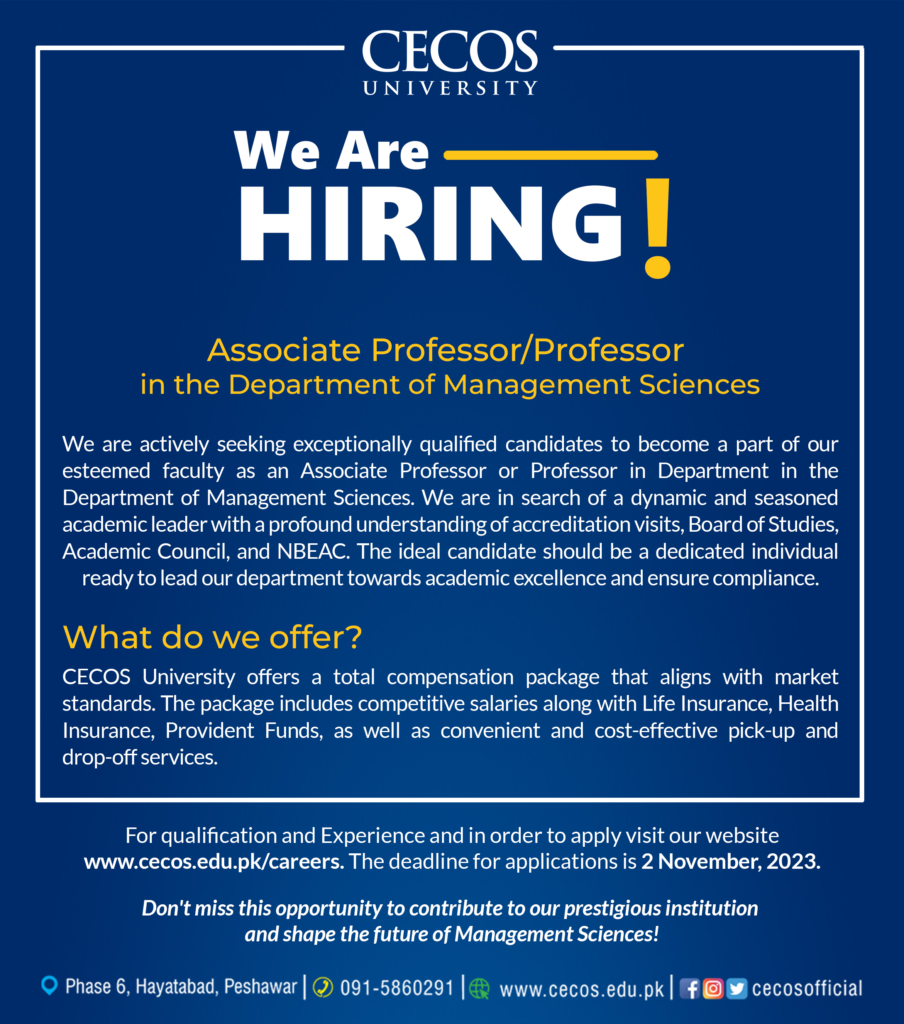 CECOS
UNIVERSITY

We Are
HIRING!

Associate Professor/Professor
in the Department of Management Sciences

We are actively seeking exceptionally qualified candidates to become a part of our esteemed faculty as an Associate Professor or Professor in Department in the Department of Management Sciences. We are in search of a dynamic and seasoned academic leader with a profound understanding of accreditation visits, Board of Studies, Academic Council, and NBEAC. The ideal candidate should be a dedicated individual ready to lead our department towards academic excellence and ensure compliance.

What do we offer?

CECOS University offers a total compensation package that aligns with market standards. The package includes competitive salaries along with Life Insurance, Health Insurance, Provident Funds, as well as convenient and cost-effective pick-up and drop-off services.

For qualification and Experience and in order to apply visit our website www.cecos.edu.pk/careers. The deadline for applications is 2 November, 2023.

Don't miss this opportunity to contribute to our prestigious institution and shape the future of Management Sciences!

Phase 6, Hayatabad, Peshawar | 091-5860291 | www.cecos.edu.pk | cecosofficial